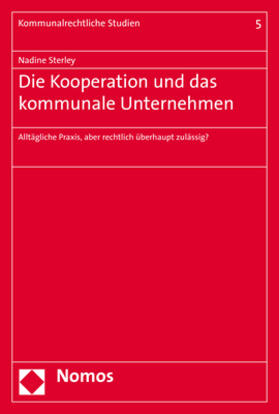 Kommunalrechtliche Studien 5

Nadine Sterley

Die Kooperation und das kommunale Unternehmen

Alltägliche Praxis, aber rechtlich überhaupt zulässig?

Nomos